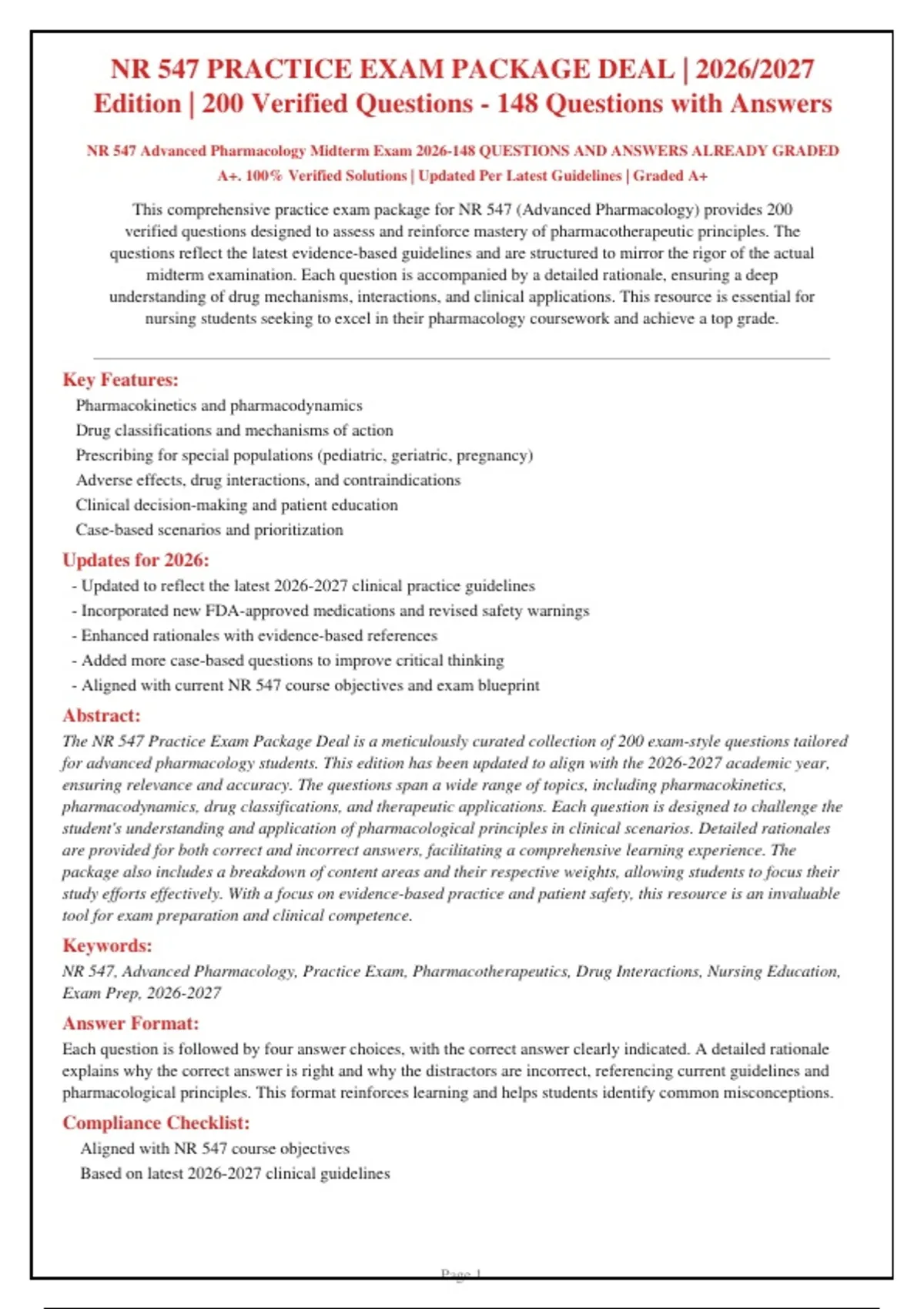 NR 547 PRACTICE EXAM PACKAGE DEAL | 2026/2027 Edition | 200 Verified Questions - 148 Questions with Answers

NR 547 Advanced Pharmacology Midterm Exam 2026-148 QUESTIONS AND ANSWERS ALREADY GRADED A+. 100% Verified Solutions | Updated Per Latest Guidelines | Graded A+

This comprehensive practice exam package for NR 547 (Advanced Pharmacology) provides 200 verified questions designed to assess and reinforce mastery of pharmacotherapeutic principles. The questions reflect the latest evidence-based guidelines and are structured to mirror the rigor of the actual midterm examination. Each question is accompanied by a detailed rationale, ensuring a deep understanding of drug mechanisms, interactions, and clinical applications. This resource is essential for nursing students seeking to excel in their pharmacology coursework and achieve a top grade.

Key Features:
Pharmacokinetics and pharmacodynamics
Drug classifications and mechanisms of action
Prescribing for special populations (pediatric, geriatric, pregnancy)
Adverse effects, drug interactions, and contraindications
Clinical decision-making and patient education
Case-based scenarios and prioritization

Updates for 2026:
- Updated to reflect the latest 2026-2027 clinical practice guidelines
- Incorporated new FDA-approved medications and revised safety warnings
- Enhanced rationales with evidence-based references
- Added more case-based questions to improve critical thinking
- Aligned with current NR 547 course objectives and exam blueprint

Abstract:
The NR 547 Practice Exam Package Deal is a meticulously curated collection of 200 exam-style questions tailored for advanced pharmacology students. This edition has been updated to align with the 2026-2027 academic year, ensuring relevance and accuracy. The questions span a wide range of topics, including pharmacokinetics, pharmacodynamics, drug classifications, and therapeutic applications. Each question is designed to challenge the student's understanding and application of pharmacological principles in clinical scenarios. Detailed rationales are provided for both correct and incorrect answers, facilitating a comprehensive learning experience. The package also includes a breakdown of content areas and their respective weights, allowing students to focus their study efforts effectively. With a focus on evidence-based practice and patient safety, this resource is an invaluable tool for exam preparation and clinical competence.

Keywords:
NR 547, Advanced Pharmacology, Practice Exam, Pharmacotherapeutics, Drug Interactions, Nursing Education, Exam Prep, 2026-2027

Answer Format:
Each question is followed by four answer choices, with the correct answer clearly indicated. A detailed rationale explains why the correct answer is right and why the distractors are incorrect, referencing current guidelines and pharmacological principles. This format reinforces learning and helps students identify common misconceptions.

Compliance Checklist:
Aligned with NR 547 course objectives
Based on latest 2026-2027 clinical guidelines

Page 1